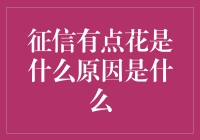 征信有点花是什么原因是什么